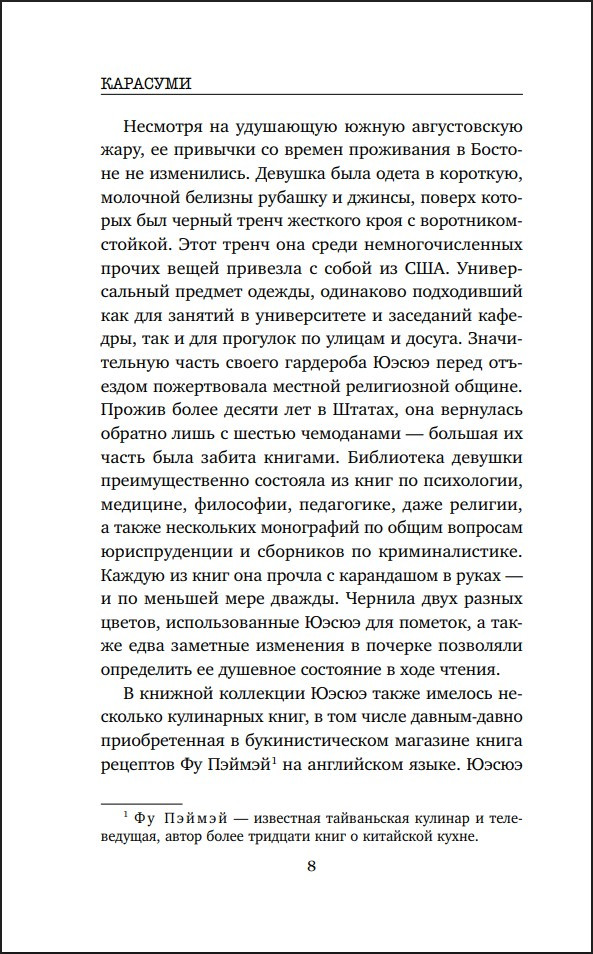 КАРАСУМИ

Несмотря на удушающую южную августовскую жару, ее привычки со времен проживания в Бостоне не изменились. Девушка была одета в короткую, молочной белизны рубашку и джинсы, поверх которых был черный тренч жесткого кроя с воротником-стойкой. Этот тренч она среди немногочисленных прочих вещей привезла с собой из США. Универсальный предмет одежды, одинаково подходивший как для занятий в университете и заседаний кафедры, так и для прогулок по улицам и досуга. Значительную часть своего гардероба Юэсюэ перед отъездом пожертвовала местной религиозной общине. Прожив более десяти лет в Штатах, она вернулась обратно лишь с шестью чемоданами — большая их часть была забита книгами. Библиотека девушки преимущественно состояла из книг по психологии, медицине, философии, педагогике, даже религии, а также нескольких монографий по общим вопросам юриспруденции и сборников по криминалистике. Каждую из книг она прочла с карандашом в руках — и по меньшей мере дважды. Чернила двух разных цветов, использованные Юэсюэ для пометок, а также едва заметные изменения в почерке позволяли определить ее душевное состояние в ходе чтения.

В книжной коллекции Юэсюэ также имелось несколько кулинарных книг, в том числе давным-давно приобретенная в букинистическом магазине книга рецептов Фу Пэймэй$^{1}$ на английском языке. Юэсюэ

$^{1}$ Фу Пэймэй — известная тайваньская кулинар и телеведущая, автор более тридцати книг о китайской кухне.

8